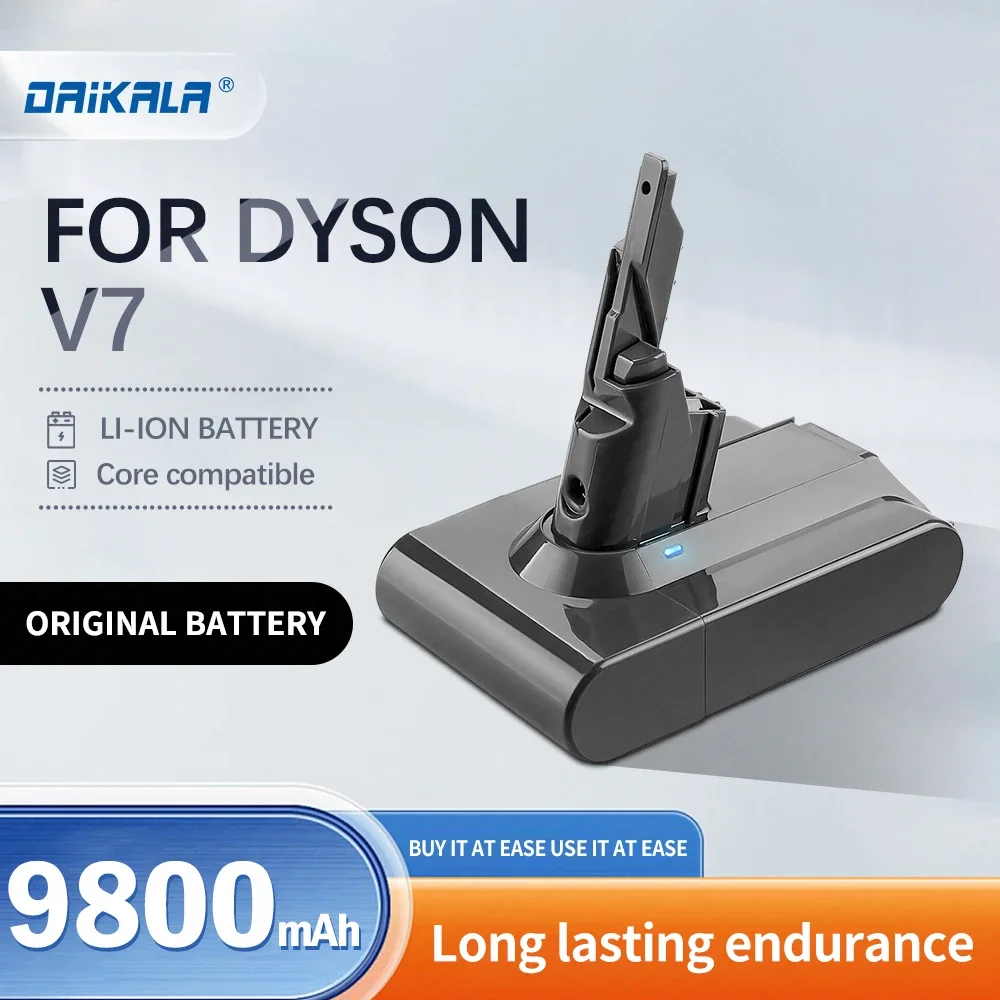 DAIKALA®

FOR DYSON
V7

LI-ION BATTERY
Core compatible

ORIGINAL BATTERY

BUY IT AT EASE USE IT AT EASE

9800mAh

Long lasting endurance